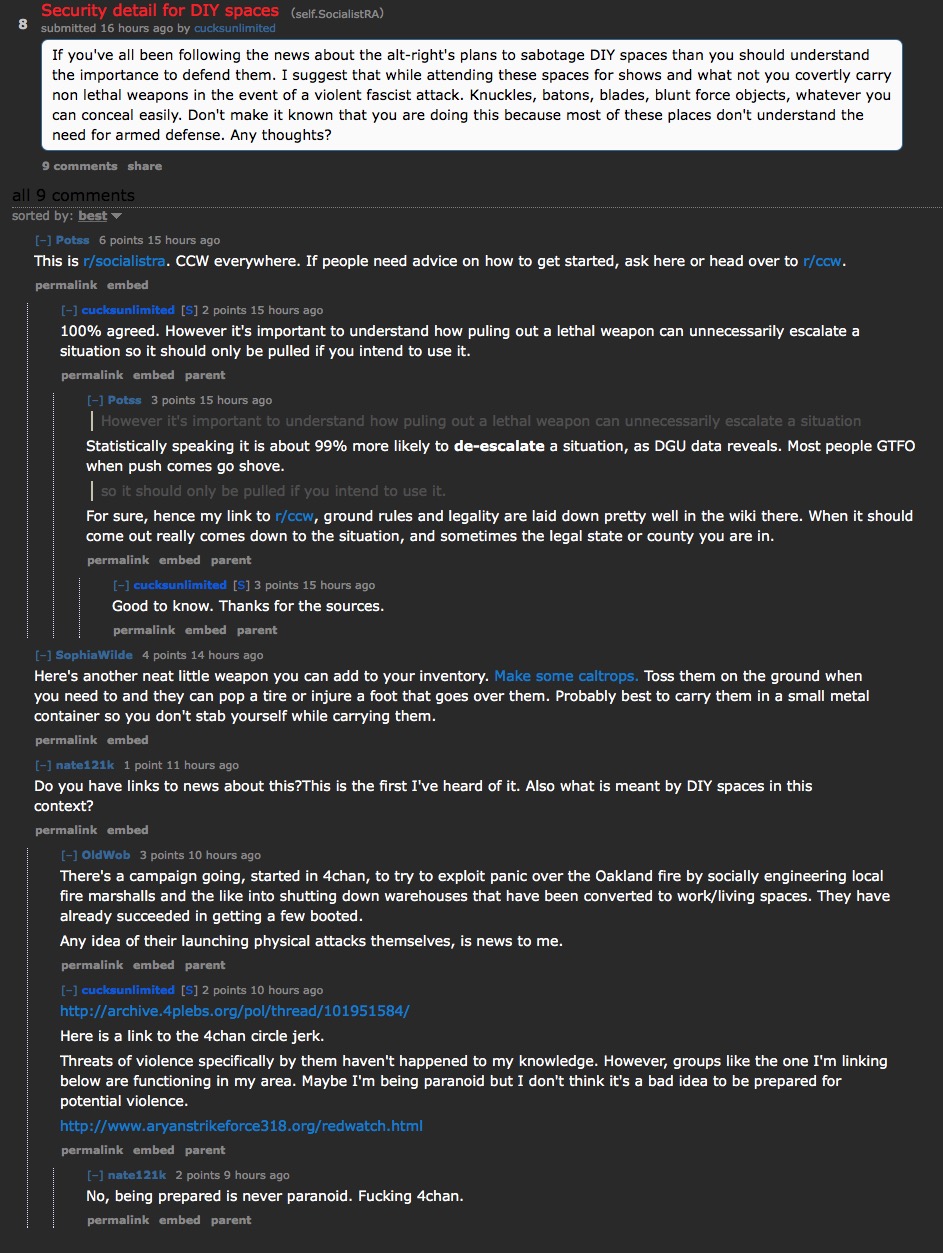 8 Security detail for DIY spaces (self.SocialistRA)
submitted 16 hours ago by cucksunlimited

If you've all been following the news about the alt-right's plans to sabotage DIY spaces than you should understand the importance to defend them. I suggest that while attending these spaces for shows and what not you covertly carry non lethal weapons in the event of a violent fascist attack. Knuckles, batons, blades, blunt force objects, whatever you can conceal easily. Don't make it known that you are doing this because most of these places don't understand the need for armed defense. Any thoughts?

9 comments share

all 9 comments
sorted by: best

[–] Potss 6 points 15 hours ago
This is r/socialistra. CCW everywhere. If people need advice on how to get started, ask here or head over to r/ccw.
permalink embed

[–] cucksunlimited [S] 2 points 15 hours ago
100% agreed. However it's important to understand how puling out a lethal weapon can unnecessarily escalate a situation so it should only be pulled if you intend to use it.
permalink embed parent

[–] Potss 3 points 15 hours ago
However it's important to understand how puling out a lethal weapon can unnecessarily escalate a situation
Statistically speaking it is about 99% more likely to de-escalate a situation, as DGU data reveals. Most people GTFO when push comes go shove.
so it should only be pulled if you intend to use it.
For sure, hence my link to r/ccw, ground rules and legality are laid down pretty well in the wiki there. When it should come out really comes down to the situation, and sometimes the legal state or county you are in.
permalink embed parent

[–] cucksunlimited [S] 3 points 15 hours ago
Good to know. Thanks for the sources.
permalink embed parent

[–] SophiaWilde 4 points 14 hours ago
Here's another neat little weapon you can add to your inventory. Make some caltrops. Toss them on the ground when you need to and they can pop a tire or injure a foot that goes over them. Probably best to carry them in a small metal container so you don't stab yourself while carrying them.
permalink embed

[–] nate121k 1 point 11 hours ago
Do you have links to news about this?This is the first I've heard of it. Also what is meant by DIY spaces in this context?
permalink embed

[–] OldWob 3 points 10 hours ago
There's a campaign going, started in 4chan, to try to exploit panic over the Oakland fire by socially engineering local fire marshalls and the like into shutting down warehouses that have been converted to work/living spaces. They have already succeeded in getting a few booted.
Any idea of their launching physical attacks themselves, is news to me.
permalink embed parent

[–] cucksunlimited [S] 2 points 10 hours ago
http://archive.4plebs.org/pol/thread/101951584/
Here is a link to the 4chan circle jerk.
Threats of violence specifically by them haven't happened to my knowledge. However, groups like the one I'm linking below are functioning in my area. Maybe I'm being paranoid but I don't think it's a bad idea to be prepared for potential violence.
http://www.aryanstrikeforce318.org/redwatch.html
permalink embed parent

[–] nate121k 2 points 9 hours ago
No, being prepared is never paranoid. Fucking 4chan.
permalink embed parent